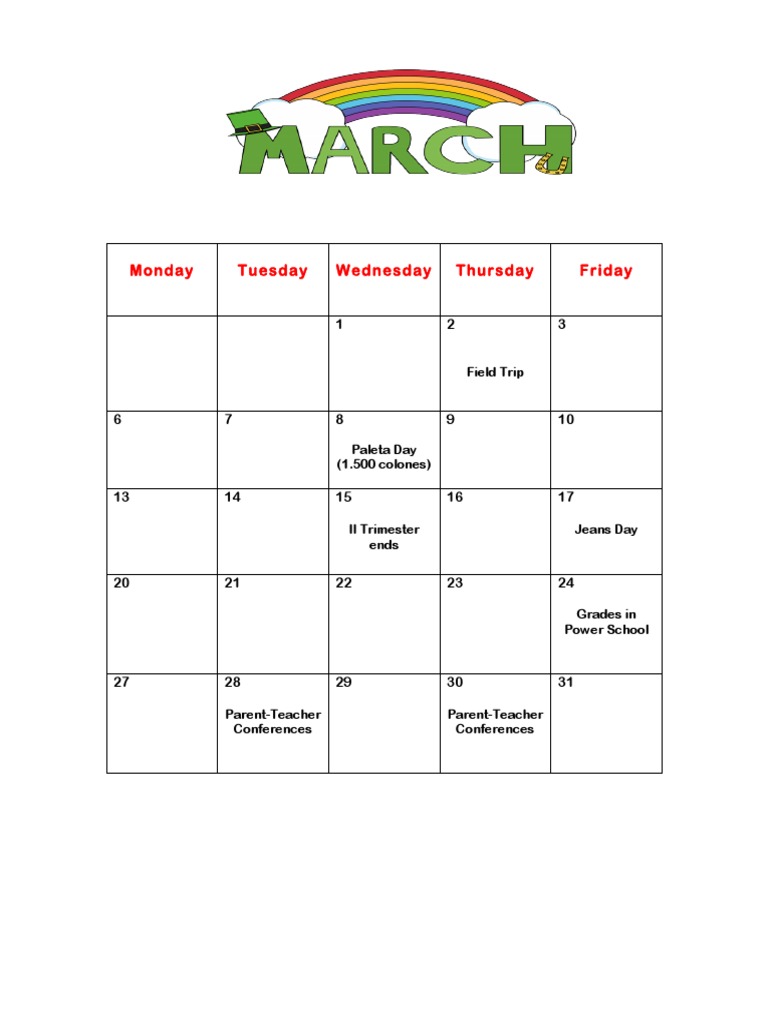 MARCH

| Monday | Tuesday | Wednesday | Thursday | Friday |
|---|---|---|---|---|
| | | 1 | 2 Field Trip | 3 |
| 6 | 7 | 8 Paleta Day (1.500 colones) | 9 | 10 |
| 13 | 14 | 15 II Trimester ends | 16 | 17 Jeans Day |
| 20 | 21 | 22 | 23 | 24 Grades in Power School |
| 27 | 28 Parent-Teacher Conferences | 29 | 30 Parent-Teacher Conferences | 31 |